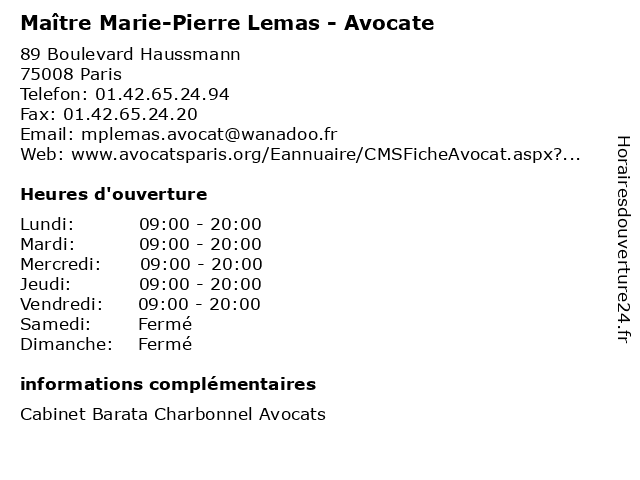 Maître Marie-Pierre Lemas - Avocate

89 Boulevard Haussmann
75008 Paris
Telefon: 01.42.65.24.94
Fax: 01.42.65.24.20
Email: mplemas.avocat@wanadoo.fr
Web: www.avocatsparis.org/Eannuaire/CMSFicheAvocat.aspx?...

Heures d'ouverture

Lundi: 09:00 - 20:00
Mardi: 09:00 - 20:00
Mercredi: 09:00 - 20:00
Jeudi: 09:00 - 20:00
Vendredi: 09:00 - 20:00
Samedi: Fermé
Dimanche: Fermé

informations complémentaires

Cabinet Barata Charbonnel Avocats

Horairesdouverture24.fr